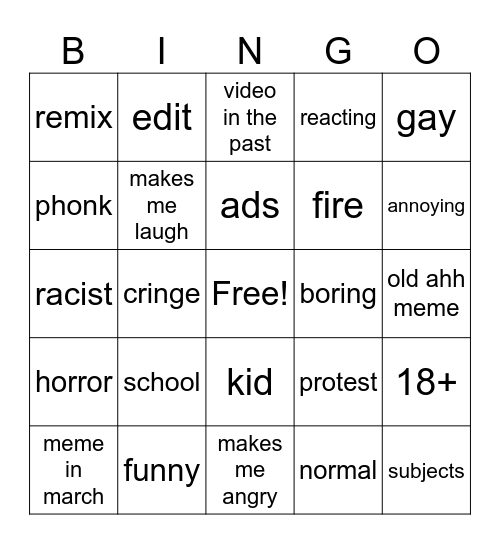 | B | I | N | G | O |
|---|---|---|---|---|
| remix | edit | video in the past | reacting | gay |
| phonk | makes me laugh | ads | fire | annoying |
| racist | cringe | Free! | boring | old ahh meme |
| horror | school | kid | protest | 18+ |
| meme in march | funny | makes me angry | normal | subjects |